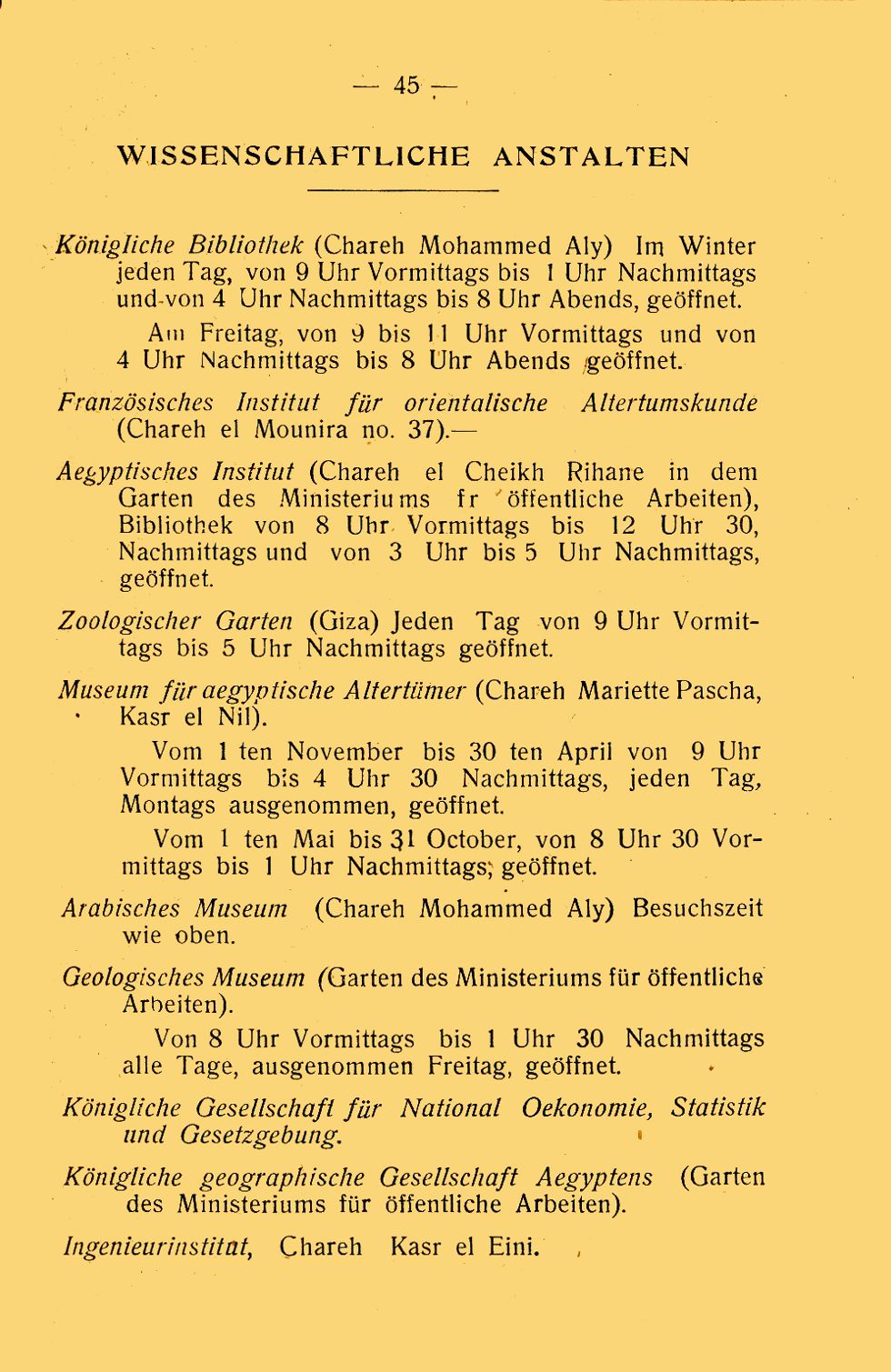 — 45 —

WISSENSCHAFTLICHE ANSTALTEN

Königliche Bibliothek (Chareh Mohammed Aly) Im Winter jeden Tag, von 9 Uhr Vormittags bis 1 Uhr Nachmittags und von 4 Uhr Nachmittags bis 8 Uhr Abends, geöffnet.

Am Freitag, von 9 bis 11 Uhr Vormittags und von 4 Uhr Nachmittags bis 8 Uhr Abends geöffnet.

Französisches Institut für orientalische Altertumskunde (Chareh el Mounira no. 37).—

Aegyptisches Institut (Chareh el Cheikh Rihane in dem Garten des Ministeriums fr öffentliche Arbeiten), Bibliothek von 8 Uhr Vormittags bis 12 Uhr 30, Nachmittags und von 3 Uhr bis 5 Uhr Nachmittags, geöffnet.

Zoologischer Garten (Giza) Jeden Tag von 9 Uhr Vormittags bis 5 Uhr Nachmittags geöffnet.

Museum für aegyptische Altertümer (Chareh Mariette Pascha, Kasr el Nil).

Vom 1 ten November bis 30 ten April von 9 Uhr Vormittags bis 4 Uhr 30 Nachmittags, jeden Tag, Montags ausgenommen, geöffnet.

Vom 1 ten Mai bis 31 October, von 8 Uhr 30 Vormittags bis 1 Uhr Nachmittags, geöffnet.

Arabisches Museum (Chareh Mohammed Aly) Besuchszeit wie oben.

Geologisches Museum (Garten des Ministeriums für öffentliche Arbeiten).

Von 8 Uhr Vormittags bis 1 Uhr 30 Nachmittags alle Tage, ausgenommen Freitag, geöffnet.

Königliche Gesellschaft für National Oekonomie, Statistik und Gesetzgebung.

Königliche geographische Gesellschaft Aegyptens (Garten des Ministeriums für öffentliche Arbeiten).

Ingenieurinstitut, Chareh Kasr el Eini.